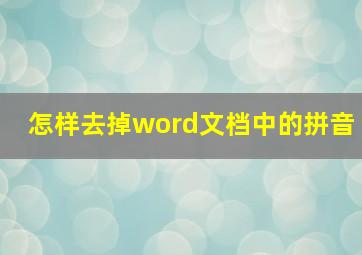 怎样去掉word文档中的拼音